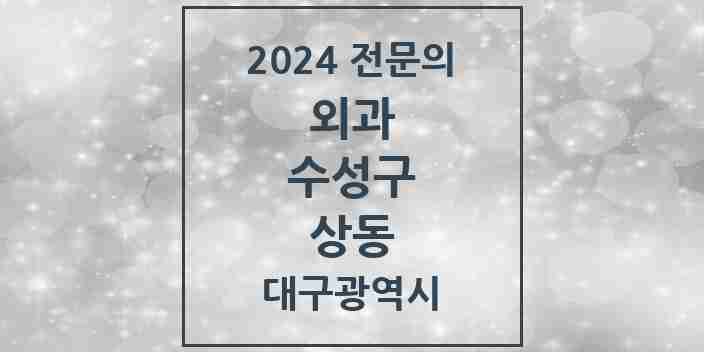 2024 전문의

외과

수성구

상동

대구광역시